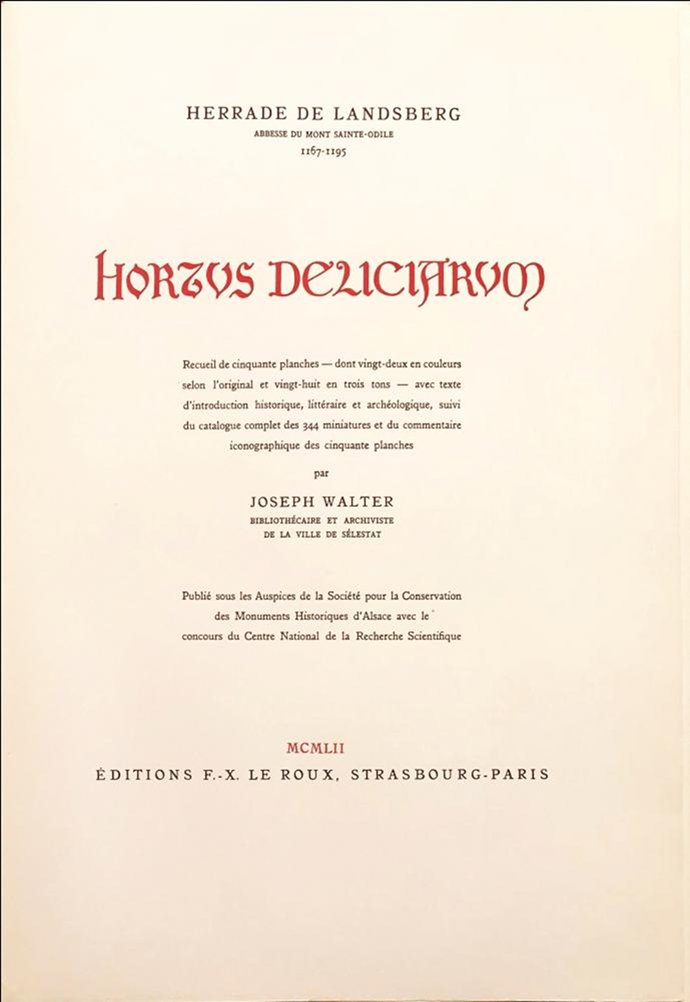 HERRADE DE LANDSBERG
ABBESSE DU MONT SAINTE-ODILE
1167-1195

HORTUS DELICIARUM

Recueil de cinquante planches — dont vingt-deux en couleurs selon l'original et vingt-huit en trois tons — avec texte d'introduction historique, littéraire et archéologique, suivi du catalogue complet des 344 miniatures et du commentaire iconographique des cinquante planches

par

JOSEPH WALTER
BIBLIOTHÉCAIRE ET ARCHIVISTE
DE LA VILLE DE SÉLESTAT

Publié sous les Auspices de la Société pour la Conservation des Monuments Historiques d'Alsace avec le concours du Centre National de la Recherche Scientifique

MCMLII
ÉDITIONS F.-X. LE ROUX, STRASBOURG-PARIS